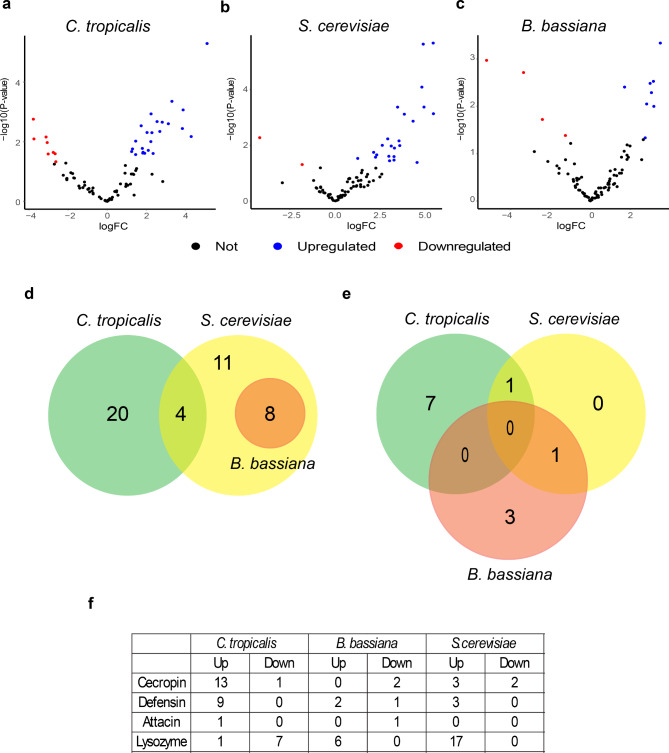 a
C. tropicalis
−log10(P-value)
4
2
0
−4 −2 0 2 4
logFC

b
S. cerevisiae
−log10(P-value)
4
2
0
−2.5 0.0 2.5 5.0
logFC

c
B. bassiana
−log10(P-value)
3
2
1
0
−4 −2 0 2
logFC

Not Upregulated Downregulated

d
C. tropicalis S. cerevisiae
20 4 11 8
B. bassiana

e
C. tropicalis S. cerevisiae
7 1 0 0 0 1 3
B. bassiana

f

| | C. tropicalis | | B. bassiana | | S.cerevisiae | |
|---|---|---|---|---|---|---|
| | Up | Down | Up | Down | Up | Down |
| Cecropin | 13 | 1 | 0 | 2 | 3 | 2 |
| Defensin | 9 | 0 | 2 | 1 | 3 | 0 |
| Attacin | 1 | 0 | 0 | 1 | 0 | 0 |
| Lysozyme | 1 | 7 | 6 | 0 | 17 | 0 |